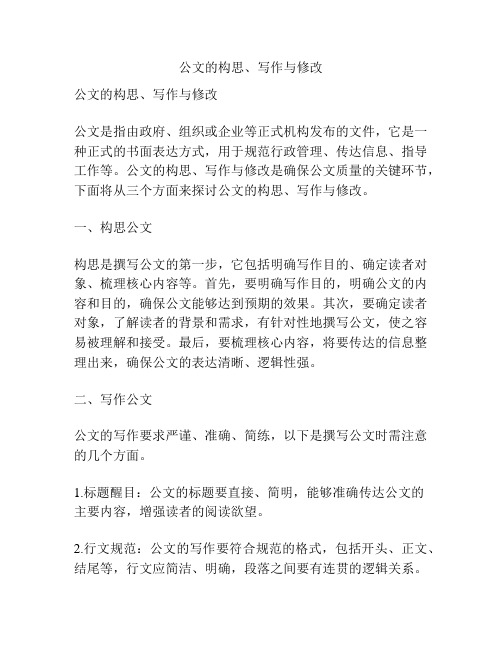 公文的构思、写作与修改

公文的构思、写作与修改

公文是指由政府、组织或企业等正式机构发布的文件，它是一种正式的书面表达方式，用于规范行政管理、传达信息、指导工作等。公文的构思、写作与修改是确保公文质量的关键环节，下面将从三个方面来探讨公文的构思、写作与修改。

一、构思公文

构思是撰写公文的第一步，它包括明确写作目的、确定读者对象、梳理核心内容等。首先，要明确写作目的，明确公文的内容和目的，确保公文能够达到预期的效果。其次，要确定读者对象，了解读者的背景和需求，有针对性地撰写公文，使之容易被理解和接受。最后，要梳理核心内容，将要传达的信息整理出来，确保公文的表达清晰、逻辑性强。

二、写作公文

公文的写作要求严谨、准确、简练，以下是撰写公文时需注意的几个方面。

1.标题醒目：公文的标题要直接、简明，能够准确传达公文的主要内容，增强读者的阅读欲望。

2.行文规范：公文的写作要符合规范的格式，包括开头、正文、结尾等，行文应简洁、明确，段落之间要有连贯的逻辑关系。